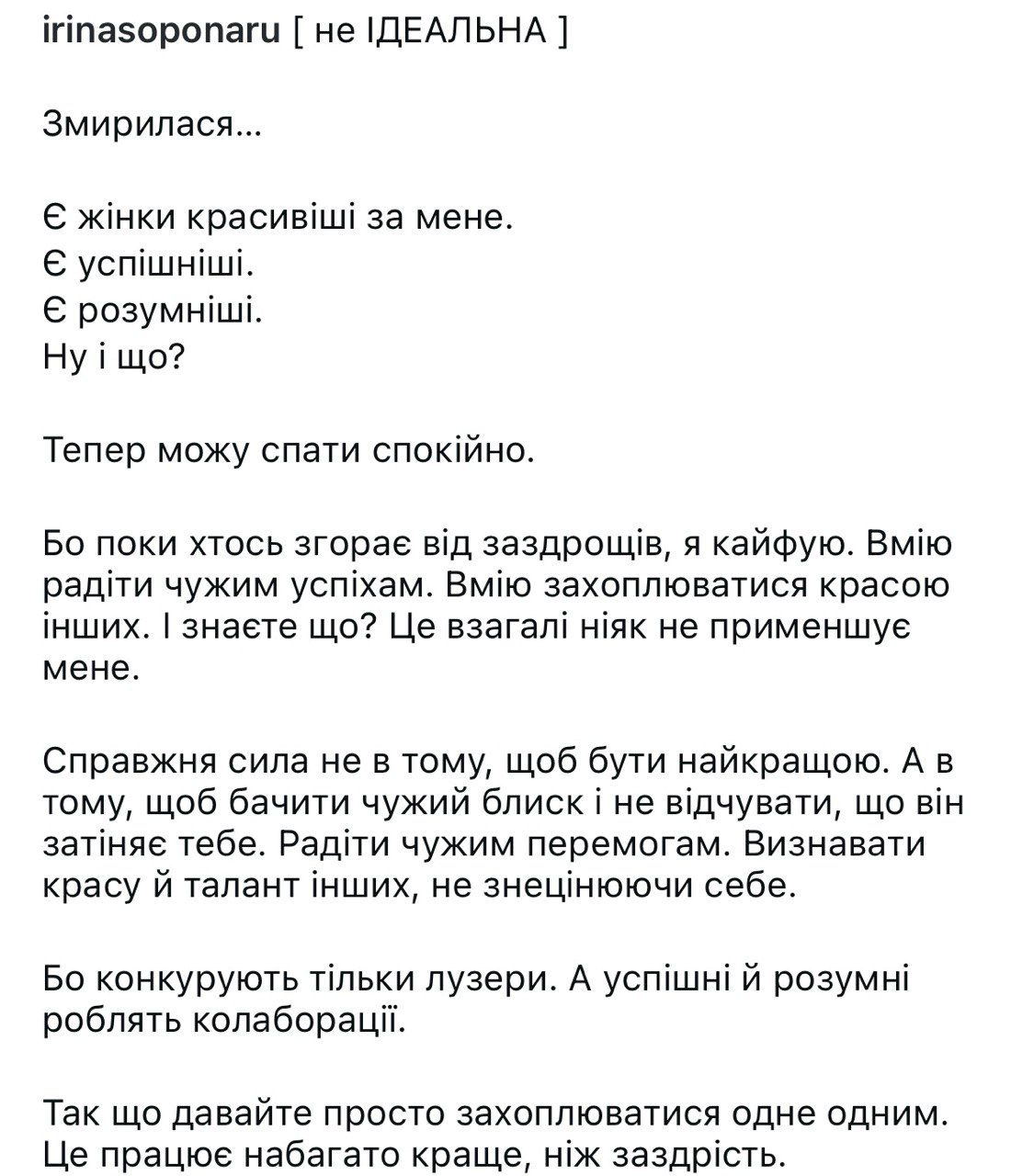 irinasoponaru [ не ІДЕАЛЬНА ]

Змирилася…

Є жінки красивіші за мене.
Є успішніші.
Є розумніші.
Ну і що?

Тепер можу спати спокійно.

Бо поки хтось згорає від заздрощів, я кайфую. Вмію радіти чужим успіхам. Вмію захоплюватися красою інших. І знаєте що? Це взагалі ніяк не применшує мене.

Справжня сила не в тому, щоб бути найкращою. А в тому, щоб бачити чужий блиск і не відчувати, що він затіняє тебе. Радіти чужим перемогам. Визнавати красу й талант інших, не знецінюючи себе.

Бо конкурують тільки лузери. А успішні й розумні роблять колаборації.

Так що давайте просто захоплюватися одне одним. Це працює набагато краще, ніж заздрість.